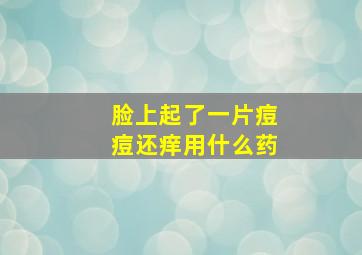 脸上起了一片痘痘还痒用什么药